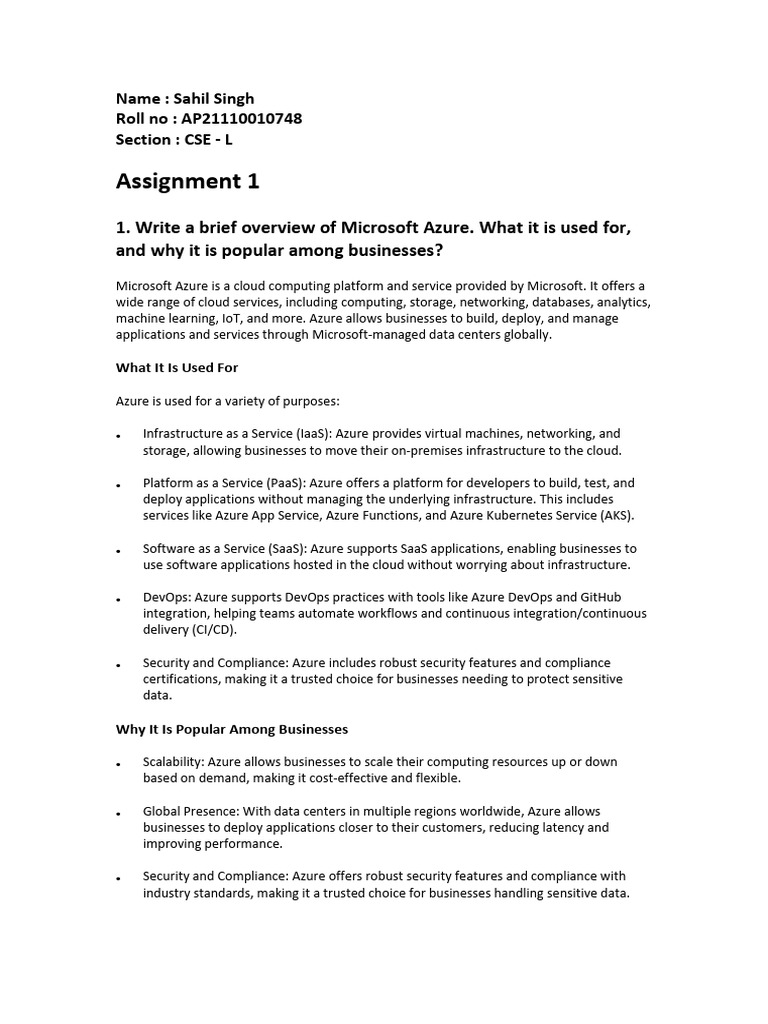 Name : Sahil Singh
Roll no : AP21110010748
Section : CSE - L

Assignment 1

1. Write a brief overview of Microsoft Azure. What it is used for, and why it is popular among businesses?

Microsoft Azure is a cloud computing platform and service provided by Microsoft. It offers a wide range of cloud services, including computing, storage, networking, databases, analytics, machine learning, IoT, and more. Azure allows businesses to build, deploy, and manage applications and services through Microsoft-managed data centers globally.

What It Is Used For

Azure is used for a variety of purposes:

• Infrastructure as a Service (IaaS): Azure provides virtual machines, networking, and storage, allowing businesses to move their on-premises infrastructure to the cloud.

• Platform as a Service (PaaS): Azure offers a platform for developers to build, test, and deploy applications without managing the underlying infrastructure. This includes services like Azure App Service, Azure Functions, and Azure Kubernetes Service (AKS).

• Software as a Service (SaaS): Azure supports SaaS applications, enabling businesses to use software applications hosted in the cloud without worrying about infrastructure.

• DevOps: Azure supports DevOps practices with tools like Azure DevOps and GitHub integration, helping teams automate workflows and continuous integration/continuous delivery (CI/CD).

• Security and Compliance: Azure includes robust security features and compliance certifications, making it a trusted choice for businesses needing to protect sensitive data.

Why It Is Popular Among Businesses

• Scalability: Azure allows businesses to scale their computing resources up or down based on demand, making it cost-effective and flexible.

• Global Presence: With data centers in multiple regions worldwide, Azure allows businesses to deploy applications closer to their customers, reducing latency and improving performance.

• Security and Compliance: Azure offers robust security features and compliance with industry standards, making it a trusted choice for businesses handling sensitive data.